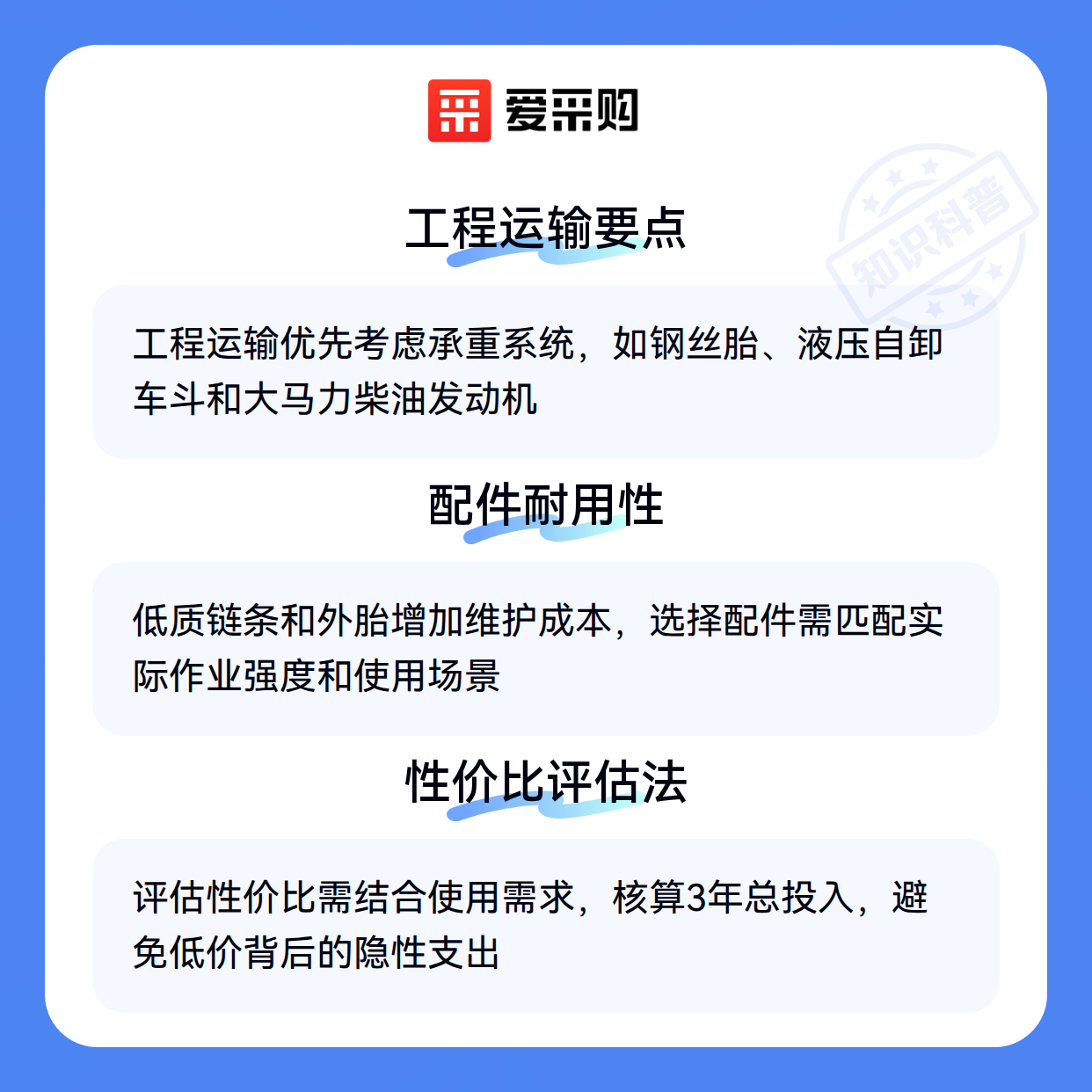 爱采购

工程运输要点

工程运输优先考虑承重系统，如钢丝胎、液压自卸车斗和大马力柴油发动机

配件耐用性

低质链条和外胎增加维护成本，选择配件需匹配实际作业强度和使用场景

性价比评估法

评估性价比需结合使用需求，核算3年总投入，避免低价背后的隐性支出

知识科普